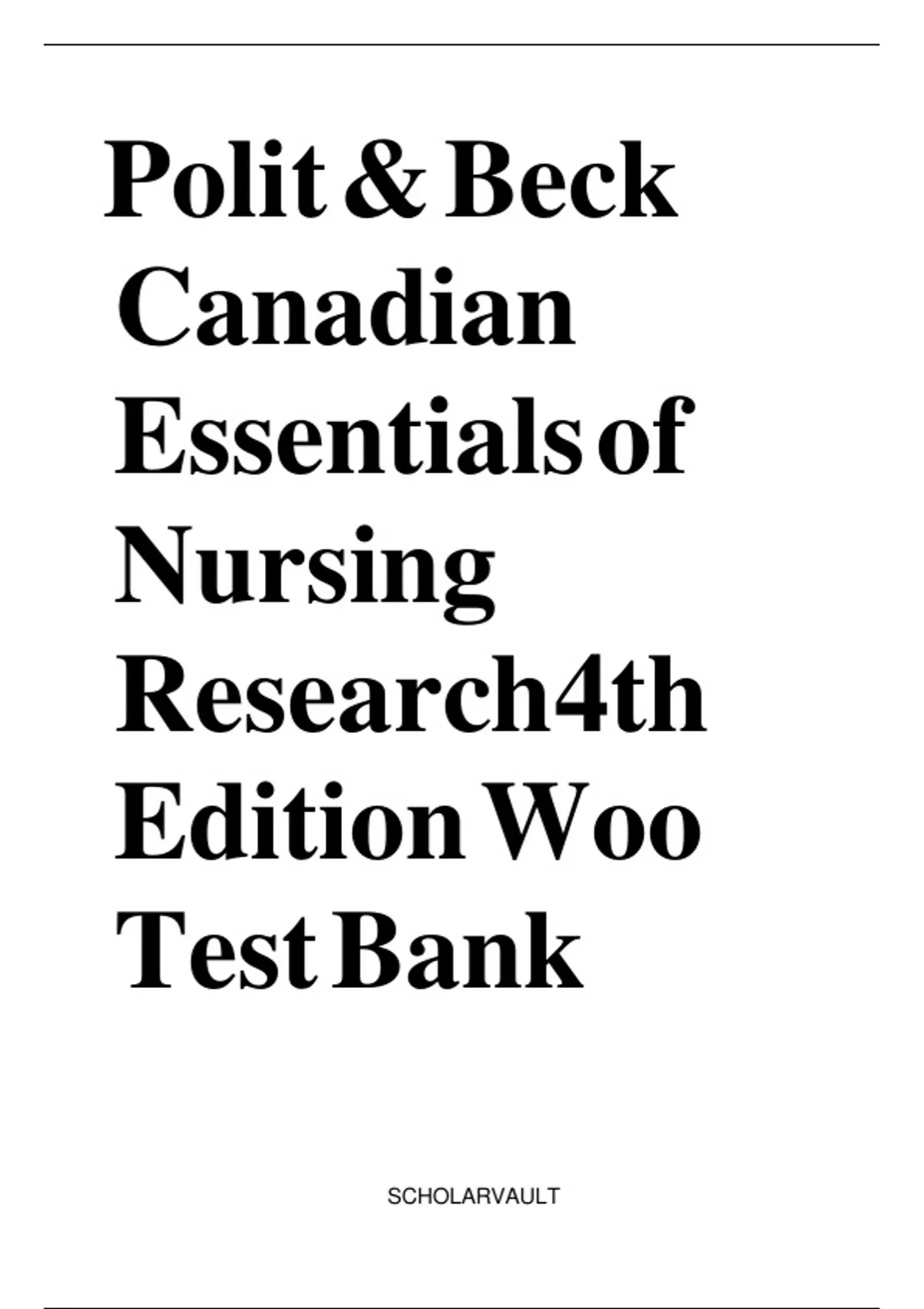 Polit & Beck Canadian Essentials of Nursing Research4th Edition Woo Test Bank

SCHOLARVAULT